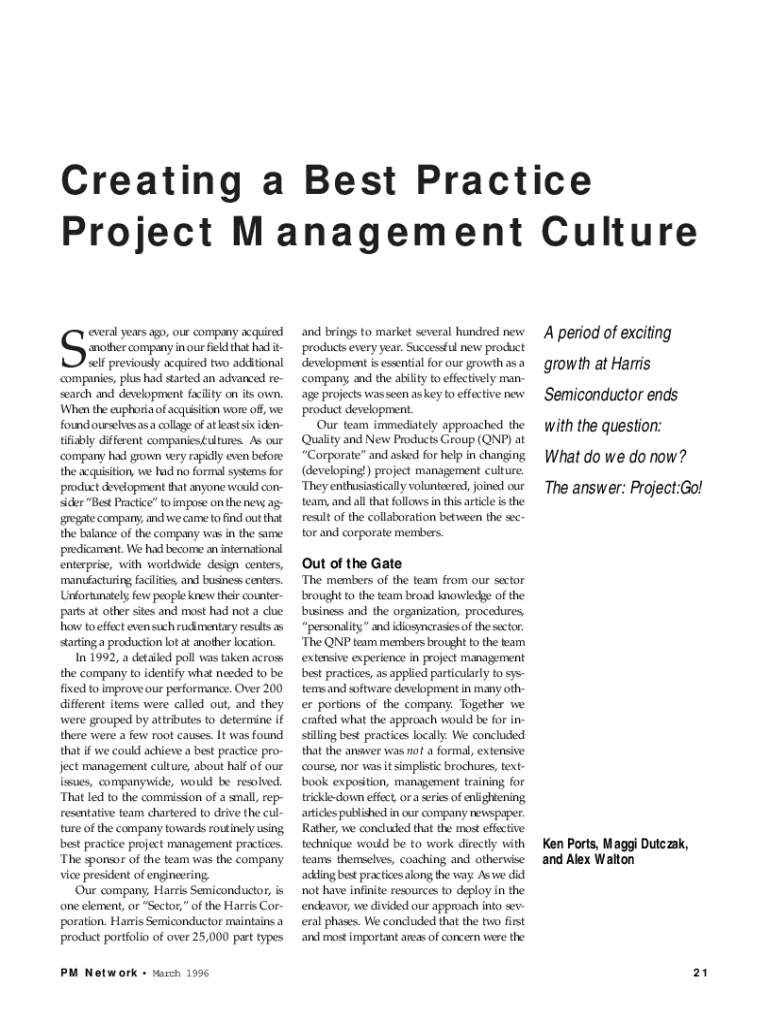 Creating a Best Practice Project Management Culture

Several years ago, our company acquired another company in our field that had itself previously acquired two additional companies, plus had started an advanced research and development facility on its own. When the euphoria of acquisition wore off, we found ourselves as a collage of at least six identifiably different companies/cultures. As our company had grown very rapidly even before the acquisition, we had no formal systems for product development that anyone would consider "Best Practice" to impose on the new, aggregate company, and we came to find out that the balance of the company was in the same predicament. We had become an international enterprise, with worldwide design centers, manufacturing facilities, and business centers. Unfortunately, few people knew their counterparts at other sites and most had not a clue how to effect even such rudimentary results as starting a production lot at another location.

In 1992, a detailed poll was taken across the company to identify what needed to be fixed to improve our performance. Over 200 different items were called out, and they were grouped by attributes to determine if there were a few root causes. It was found that if we could achieve a best practice project management culture, about half of our issues, companywide, would be resolved. That led to the commission of a small, representative team chartered to drive the culture of the company towards routinely using best practice project management practices. The sponsor of the team was the company vice president of engineering.

Our company, Harris Semiconductor, is one element, or "Sector," of the Harris Corporation. Harris Semiconductor maintains a product portfolio of over 25,000 part types and brings to market several hundred new products every year. Successful new product development is essential for our growth as a company, and the ability to effectively manage projects was seen as key to effective new product development.

Our team immediately approached the Quality and New Products Group (QNP) at "Corporate" and asked for help in changing (developing!) project management culture. They enthusiastically volunteered, joined our team, and all that follows in this article is the result of the collaboration between the sector and corporate members.

Out of the Gate

The members of the team from our sector brought to the team broad knowledge of the business and the organization, procedures, "personality," and idiosyncrasies of the sector. The QNP team members brought to the team extensive experience in project management best practices, as applied particularly to systems and software development in many other portions of the company. Together we crafted what the approach would be for instilling best practices locally. We concluded that the answer was not a formal, extensive course, nor was it simplistic brochures, textbook exposition, management training for trickle-down effect, or a series of enlightening articles published in our company newspaper. Rather, we concluded that the most effective technique would be to work directly with teams themselves, coaching and otherwise adding best practices along the way. As we did not have infinite resources to deploy in the endeavor, we divided our approach into several phases. We concluded that the two first and most important areas of concern were the

A period of exciting growth at Harris Semiconductor ends with the question: What do we do now? The answer: Project:Go!

Ken Ports, Maggi Dutczak, and Alex Walton

PM Network • March 1996

21